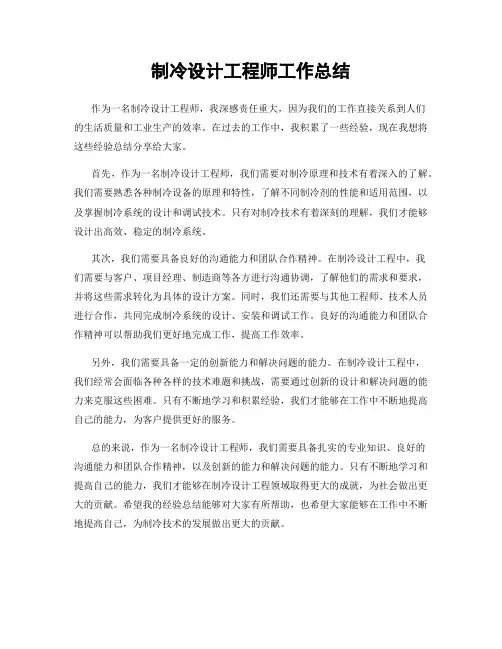 制冷设计工程师工作总结

作为一名制冷设计工程师，我深感责任重大，因为我们的工作直接关系到人们的生活质量和工业生产的效率。在过去的工作中，我积累了一些经验，现在我想将这些经验总结分享给大家。

首先，作为一名制冷设计工程师，我们需要对制冷原理和技术有着深入的了解。我们需要熟悉各种制冷设备的原理和特性，了解不同制冷剂的性能和适用范围，以及掌握制冷系统的设计和调试技术。只有对制冷技术有着深刻的理解，我们才能够设计出高效、稳定的制冷系统。

其次，我们需要具备良好的沟通能力和团队合作精神。在制冷设计工程中，我们需要与客户、项目经理、制造商等各方进行沟通协调，了解他们的需求和要求，并将这些需求转化为具体的设计方案。同时，我们还需要与其他工程师、技术人员进行合作，共同完成制冷系统的设计、安装和调试工作。良好的沟通能力和团队合作精神可以帮助我们更好地完成工作，提高工作效率。

另外，我们需要具备一定的创新能力和解决问题的能力。在制冷设计工程中，我们经常会面临各种各样的技术难题和挑战，需要通过创新的设计和解决问题的能力来克服这些困难。只有不断地学习和积累经验，我们才能够在工作中不断地提高自己的能力，为客户提供更好的服务。

总的来说，作为一名制冷设计工程师，我们需要具备扎实的专业知识、良好的沟通能力和团队合作精神，以及创新的能力和解决问题的能力。只有不断地学习和提高自己的能力，我们才能够在制冷设计工程领域取得更大的成就，为社会做出更大的贡献。希望我的经验总结能够对大家有所帮助，也希望大家能够在工作中不断地提高自己，为制冷技术的发展做出更大的贡献。